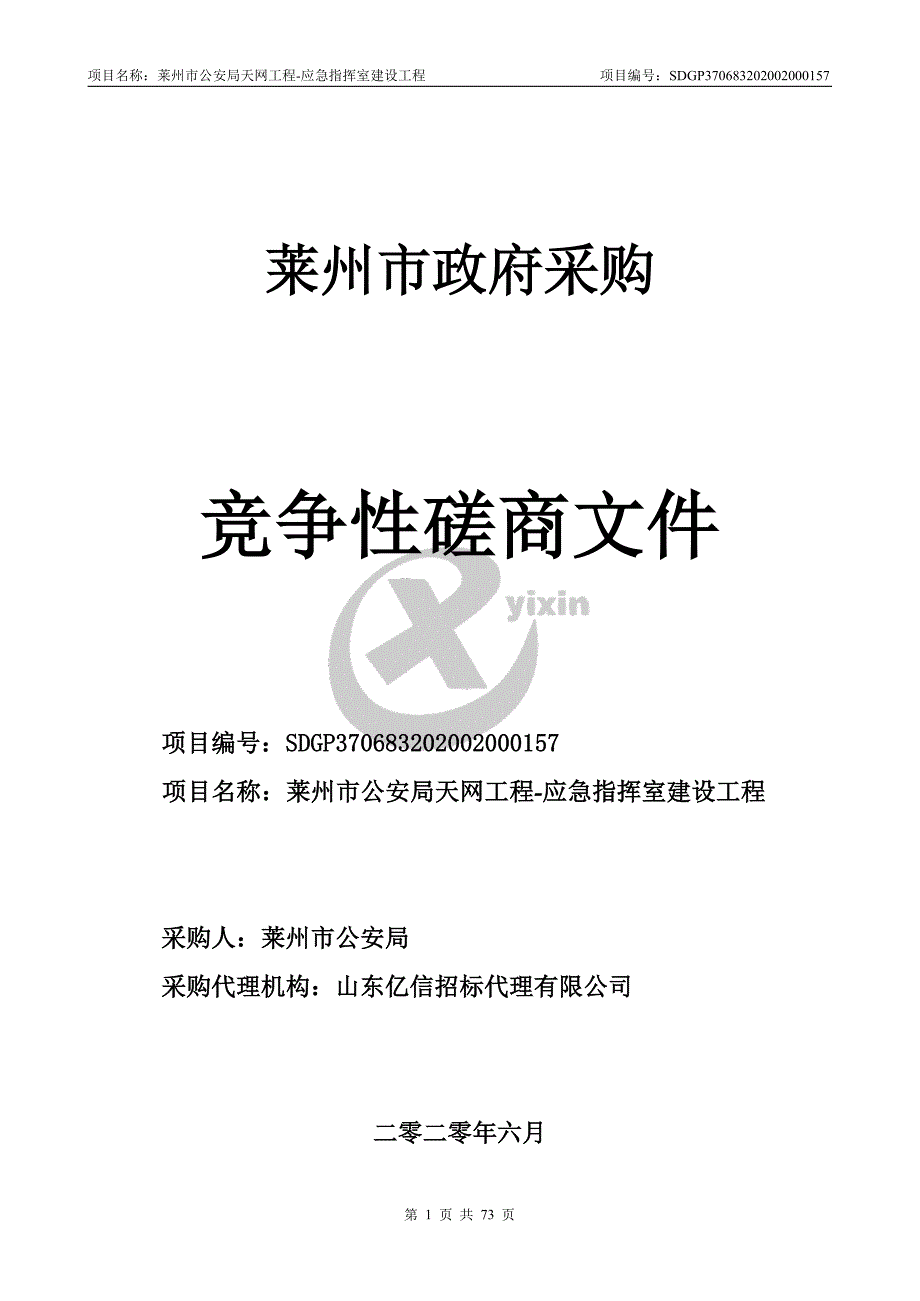 项目名称：莱州市公安局天网工程-应急指挥室建设工程　　项目编号：SDGP370683202002000157

莱州市政府采购

竞争性磋商文件

yixin

项目编号：SDGP370683202002000157

项目名称：莱州市公安局天网工程-应急指挥室建设工程

采购人：莱州市公安局

采购代理机构：山东亿信招标代理有限公司

二零二零年六月

第 1 页 共 73 页